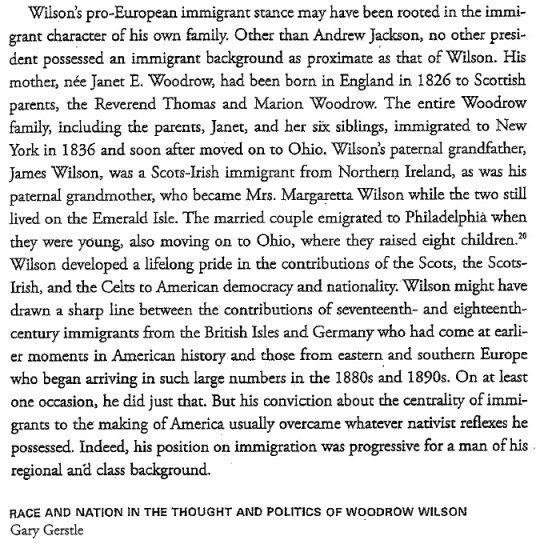 Wilson's pro-European immigrant stance may have been rooted in the immigrant character of his own family. Other than Andrew Jackson, no other president possessed an immigrant background as proximate as that of Wilson. His mother, née Janet E. Woodrow, had been born in England in 1826 to Scottish parents, the Reverend Thomas and Marion Woodrow. The entire Woodrow family, including the parents, Janet, and her six siblings, immigrated to New York in 1836 and soon after moved on to Ohio. Wilson's paternal grandfather, James Wilson, was a Scots-Irish immigrant from Northern Ireland, as was his paternal grandmother, who became Mrs. Margaretta Wilson while the two still lived on the Emerald Isle. The married couple emigrated to Philadelphia when they were young, also moving on to Ohio, where they raised eight children.$^{20}$ Wilson developed a lifelong pride in the contributions of the Scots, the Scots-Irish, and the Celts to American democracy and nationality. Wilson might have drawn a sharp line between the contributions of seventeenth- and eighteenth-century immigrants from the British Isles and Germany who had come at earlier moments in American history and those from eastern and southern Europe who began arriving in such large numbers in the 1880s and 1890s. On at least one occasion, he did just that. But his conviction about the centrality of immigrants to the making of America usually overcame whatever nativist reflexes he possessed. Indeed, his position on immigration was progressive for a man of his regional and class background.

RACE AND NATION IN THE THOUGHT AND POLITICS OF WOODROW WILSON
Gary Gerstle